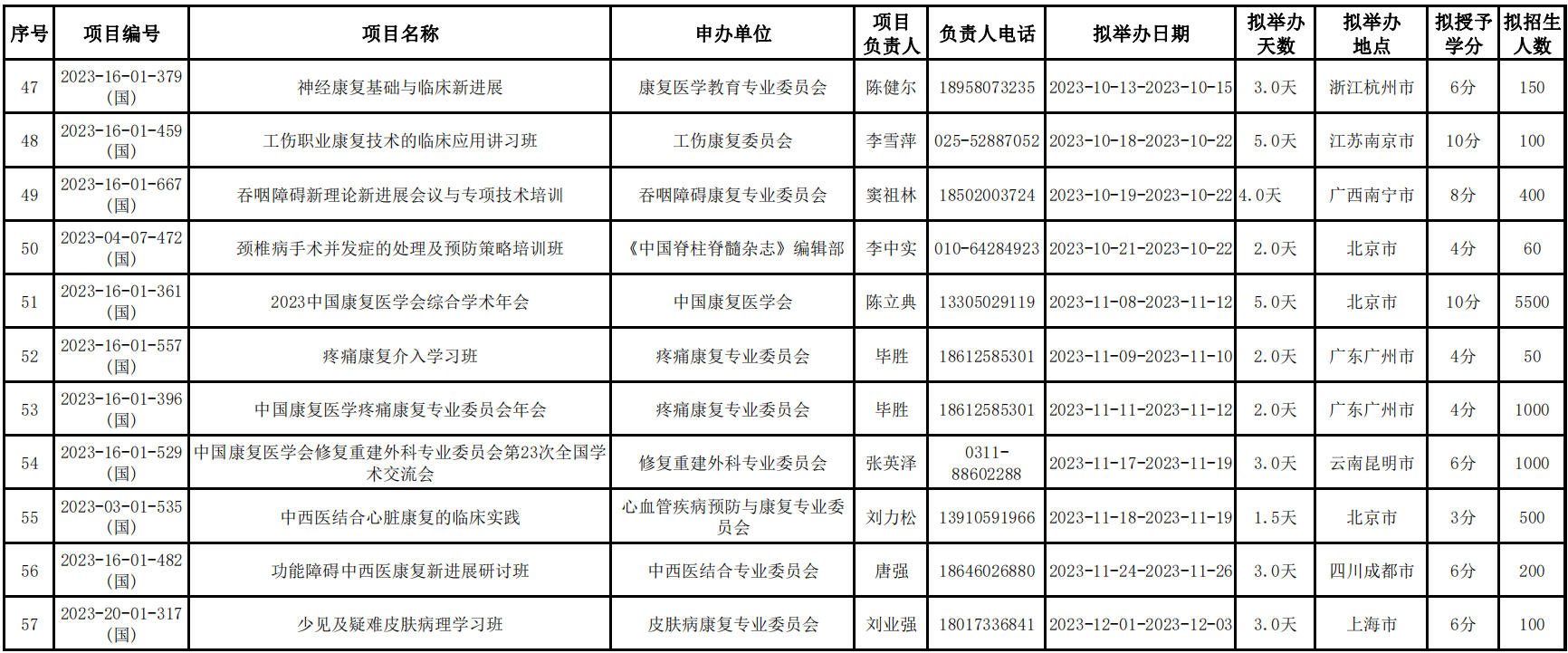 | 序号 | 项目编号 | 项目名称 | 申办单位 | 项目负责人 | 负责人电话 | 拟举办日期 | 拟举办天数 | 拟举办地点 | 拟授予学分 | 拟招生人数 |
|---|---|---|---|---|---|---|---|---|---|---|
| 47 | 2023-16-01-379 (国) | 神经康复基础与临床新进展 | 康复医学教育专业委员会 | 陈健尔 | 18958073235 | 2023-10-13-2023-10-15 | 3.0天 | 浙江杭州市 | 6分 | 150 |
| 48 | 2023-16-01-459 (国) | 工伤职业康复技术的临床应用讲习班 | 工伤康复委员会 | 李雪萍 | 025-52887052 | 2023-10-18-2023-10-22 | 5.0天 | 江苏南京市 | 10分 | 100 |
| 49 | 2023-16-01-667 (国) | 吞咽障碍新理论新进展会议与专项技术培训 | 吞咽障碍康复专业委员会 | 窦祖林 | 18502003724 | 2023-10-19-2023-10-22 | 4.0天 | 广西南宁市 | 8分 | 400 |
| 50 | 2023-04-07-472 (国) | 颈椎病手术并发症的处理及预防策略培训班 | 《中国脊柱脊髓杂志》编辑部 | 李中实 | 010-64284923 | 2023-10-21-2023-10-22 | 2.0天 | 北京市 | 4分 | 60 |
| 51 | 2023-16-01-361 (国) | 2023中国康复医学会综合学术年会 | 中国康复医学会 | 陈立典 | 13305029119 | 2023-11-08-2023-11-12 | 5.0天 | 北京市 | 10分 | 5500 |
| 52 | 2023-16-01-557 (国) | 疼痛康复介入学习班 | 疼痛康复专业委员会 | 毕胜 | 18612585301 | 2023-11-09-2023-11-10 | 2.0天 | 广东广州市 | 4分 | 50 |
| 53 | 2023-16-01-396 (国) | 中国康复医学疼痛康复专业委员会年会 | 疼痛康复专业委员会 | 毕胜 | 18612585301 | 2023-11-11-2023-11-12 | 2.0天 | 广东广州市 | 4分 | 1000 |
| 54 | 2023-16-01-529 (国) | 中国康复医学会修复重建外科专业委员会第23次全国学术交流会 | 修复重建外科专业委员会 | 张英泽 | 0311-88602288 | 2023-11-17-2023-11-19 | 3.0天 | 云南昆明市 | 6分 | 1000 |
| 55 | 2023-03-01-535 (国) | 中西医结合心脏康复的临床实践 | 心血管疾病预防与康复专业委员会 | 刘力松 | 13910591966 | 2023-11-18-2023-11-19 | 1.5天 | 北京市 | 3分 | 500 |
| 56 | 2023-16-01-482 (国) | 功能障碍中西医康复新进展研讨班 | 中西医结合专业委员会 | 唐强 | 18646026880 | 2023-11-24-2023-11-26 | 3.0天 | 四川成都市 | 6分 | 200 |
| 57 | 2023-20-01-317 (国) | 少见及疑难皮肤病理学习班 | 皮肤病康复专业委员会 | 刘业强 | 18017336841 | 2023-12-01-2023-12-03 | 3.0天 | 上海市 | 6分 | 100 |